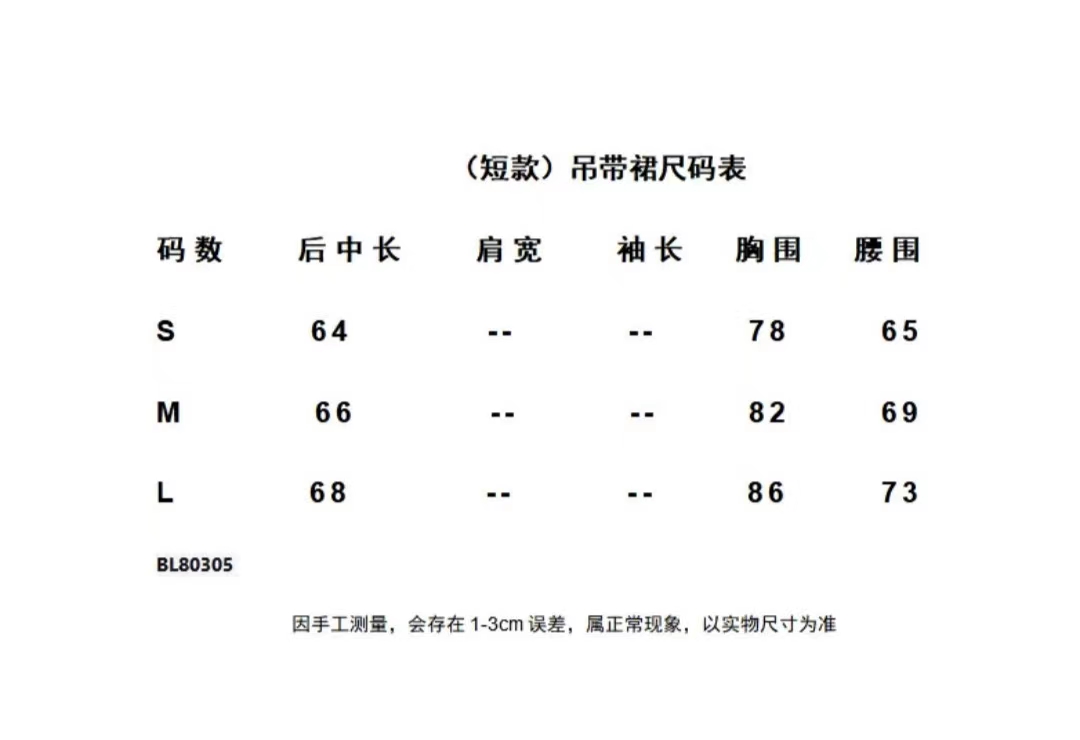 （短款）吊带裙尺码表

| 码数 | 后中长 | 肩宽 | 袖长 | 胸围 | 腰围 |
|---|---|---|---|---|---|
| S | 64 | -- | -- | 78 | 65 |
| M | 66 | -- | -- | 82 | 69 |
| L | 68 | -- | -- | 86 | 73 |

BL80305

因手工测量，会存在 1-3cm 误差，属正常现象，以实物尺寸为准